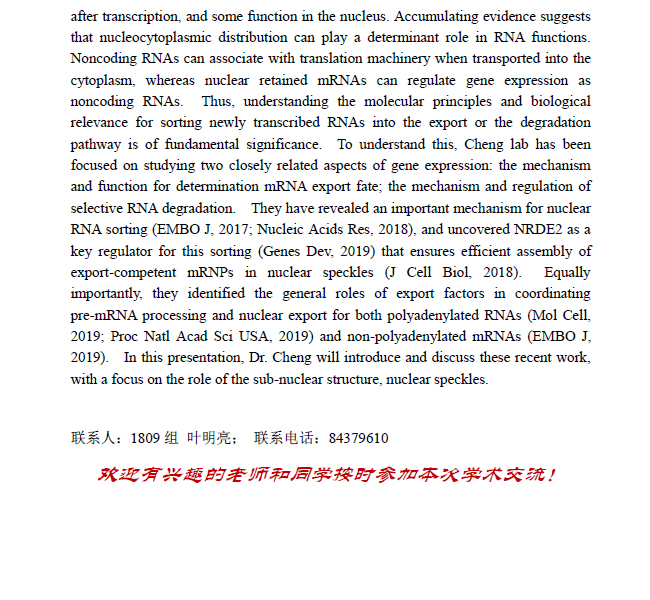 after transcription, and some function in the nucleus. Accumulating evidence suggests that nucleocytoplasmic distribution can play a determinant role in RNA functions. Noncoding RNAs can associate with translation machinery when transported into the cytoplasm, whereas nuclear retained mRNAs can regulate gene expression as noncoding RNAs. Thus, understanding the molecular principles and biological relevance for sorting newly transcribed RNAs into the export or the degradation pathway is of fundamental significance. To understand this, Cheng lab has been focused on studying two closely related aspects of gene expression: the mechanism and function for determination mRNA export fate; the mechanism and regulation of selective RNA degradation. They have revealed an important mechanism for nuclear RNA sorting (EMBO J, 2017; Nucleic Acids Res, 2018), and uncovered NRDE2 as a key regulator for this sorting (Genes Dev, 2019) that ensures efficient assembly of export-competent mRNPs in nuclear speckles (J Cell Biol, 2018). Equally importantly, they identified the general roles of export factors in coordinating pre-mRNA processing and nuclear export for both polyadenylated RNAs (Mol Cell, 2019; Proc Natl Acad Sci USA, 2019) and non-polyadenylated mRNAs (EMBO J, 2019). In this presentation, Dr. Cheng will introduce and discuss these recent work, with a focus on the role of the sub-nuclear structure, nuclear speckles.

联系人：1809 组 叶明亮； 联系电话：84379610

欢迎有兴趣的老师和同学按时参加本次学术交流！